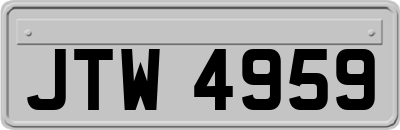 JTW 4959